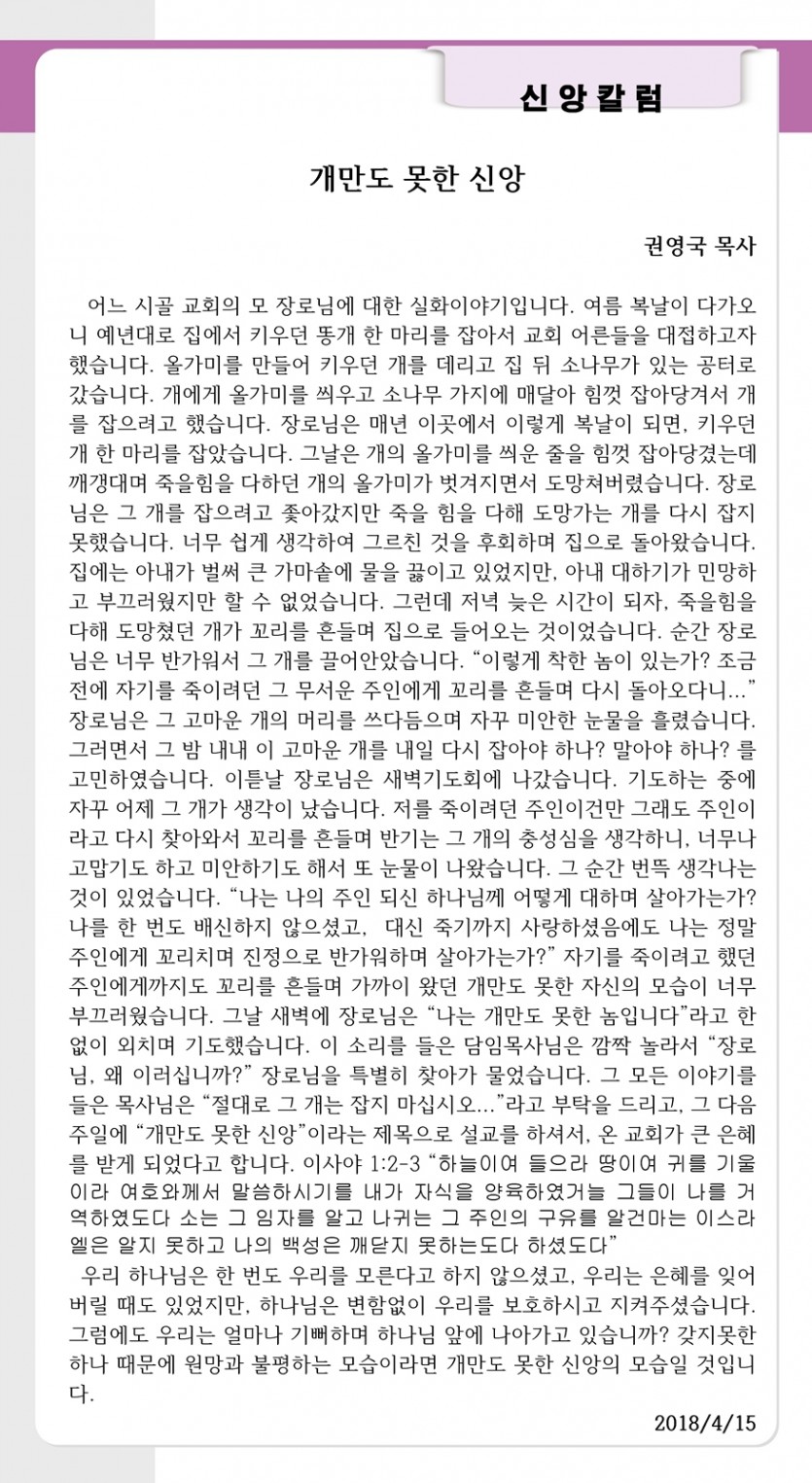 신앙칼럼

개만도 못한 신앙

권영국 목사

어느 시골 교회의 모 장로님에 대한 실화이야기입니다. 여름 복날이 다가오니 예년대로 집에서 키우던 똥개 한 마리를 잡아서 교회 어른들을 대접하고자 했습니다. 올가미를 만들어 키우던 개를 데리고 집 뒤 소나무가 있는 공터로 갔습니다. 개에게 올가미를 씌우고 소나무 가지에 매달아 힘껏 잡아당겨서 개를 잡으려고 했습니다. 장로님은 매년 이곳에서 이렇게 복날이 되면, 키우던 개 한 마리를 잡았습니다. 그날은 개의 올가미를 씌운 줄을 힘껏 잡아당겼는데 깨갱대며 죽을힘을 다하던 개의 올가미가 벗겨지면서 도망쳐버렸습니다. 장로님은 그 개를 잡으려고 좇아갔지만 죽을 힘을 다해 도망가는 개를 다시 잡지 못했습니다. 너무 쉽게 생각하여 그르친 것을 후회하며 집으로 돌아왔습니다. 집에는 아내가 벌써 큰 가마솥에 물을 끓이고 있었지만, 아내 대하기가 민망하고 부끄러웠지만 할 수 없었습니다. 그런데 저녁 늦은 시간이 되자, 죽을힘을 다해 도망쳤던 개가 꼬리를 흔들며 집으로 들어오는 것이었습니다. 순간 장로님은 너무 반가워서 그 개를 끌어안았습니다. “이렇게 착한 놈이 있는가? 조금 전에 자기를 죽이려던 그 무서운 주인에게 꼬리를 흔들며 다시 돌아오다니...” 장로님은 그 고마운 개의 머리를 쓰다듬으며 자꾸 미안한 눈물을 흘렸습니다. 그러면서 그 밤 내내 이 고마운 개를 내일 다시 잡아야 하나? 말아야 하나? 를 고민하였습니다. 이튿날 장로님은 새벽기도회에 나갔습니다. 기도하는 중에 자꾸 어제 그 개가 생각이 났습니다. 저를 죽이려던 주인이건만 그래도 주인이라고 다시 찾아와서 꼬리를 흔들며 반기는 그 개의 충성심을 생각하니, 너무나 고맙기도 하고 미안하기도 해서 또 눈물이 나왔습니다. 그 순간 번뜩 생각나는 것이 있었습니다. “나는 나의 주인 되신 하나님께 어떻게 대하며 살아가는가? 나를 한 번도 배신하지 않으셨고, 대신 죽기까지 사랑하셨음에도 나는 정말 주인에게 꼬리치며 진정으로 반가워하며 살아가는가?” 자기를 죽이려고 했던 주인에게까지도 꼬리를 흔들며 가까이 왔던 개만도 못한 자신의 모습이 너무 부끄러웠습니다. 그날 새벽에 장로님은 “나는 개만도 못한 놈입니다”라고 한없이 외치며 기도했습니다. 이 소리를 들은 담임목사님은 깜짝 놀라서 “장로님, 왜 이러십니까?” 장로님을 특별히 찾아가 물었습니다. 그 모든 이야기를 들은 목사님은 “절대로 그 개는 잡지 마십시오...”라고 부탁을 드리고, 그 다음 주일에 “개만도 못한 신앙”이라는 제목으로 설교를 하셔서, 온 교회가 큰 은혜를 받게 되었다고 합니다. 이사야 1:2-3 “하늘이여 들으라 땅이여 귀를 기울이라 여호와께서 말씀하시기를 내가 자식을 양육하였거늘 그들이 나를 거역하였도다 소는 그 임자를 알고 나귀는 그 주인의 구유를 알건마는 이스라엘은 알지 못하고 나의 백성은 깨닫지 못하는도다 하셨도다”

우리 하나님은 한 번도 우리를 모른다고 하지 않으셨고, 우리는 은혜를 잊어버릴 때도 있었지만, 하나님은 변함없이 우리를 보호하시고 지켜주셨습니다. 그럼에도 우리는 얼마나 기뻐하며 하나님 앞에 나아가고 있습니까? 갖지못한 하나 때문에 원망과 불평하는 모습이라면 개만도 못한 신앙의 모습일 것입니다.

2018/4/15